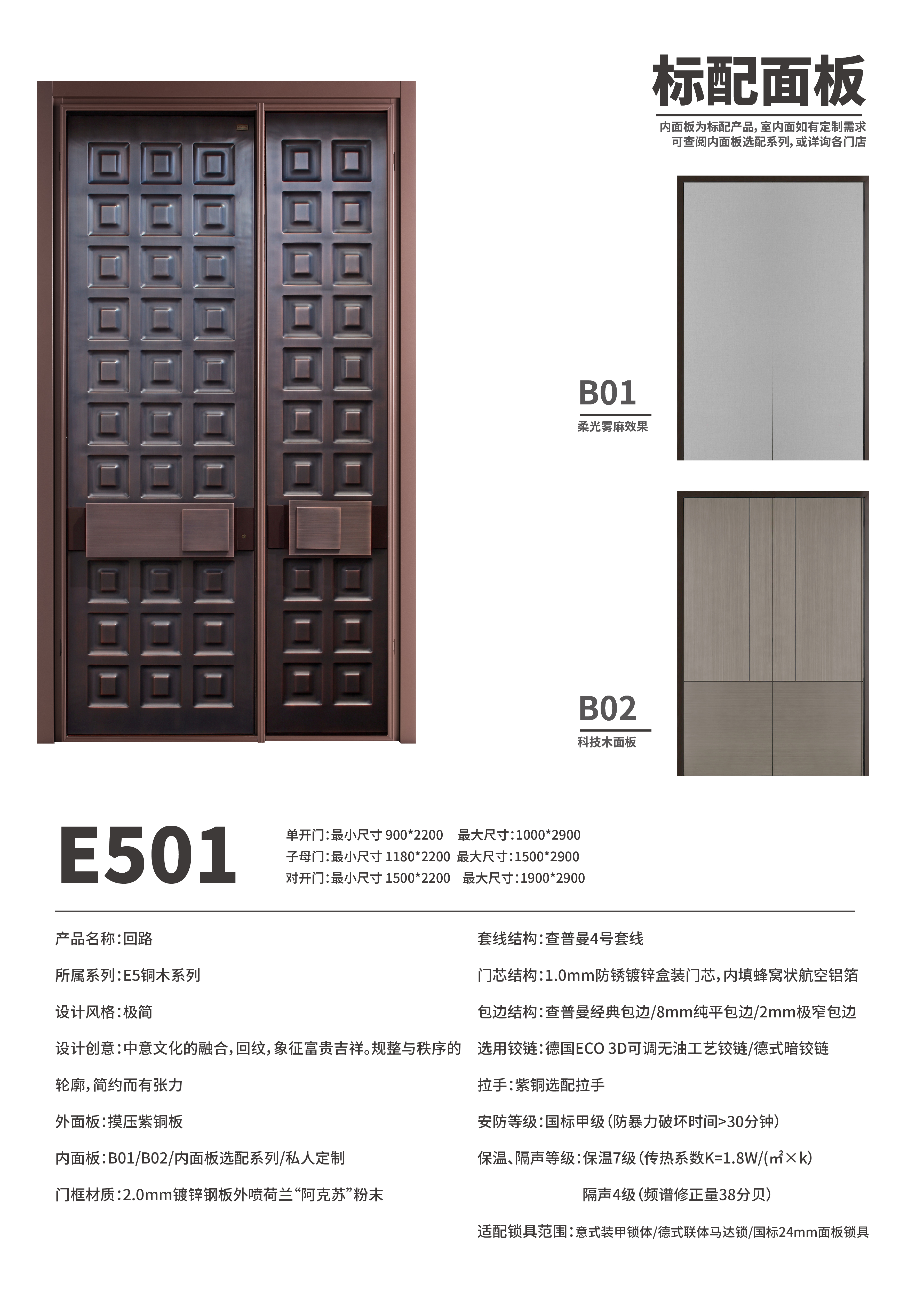 标配面板

内面板为标配产品,室内面如有定制需求
可查阅内面板选配系列,或详询各门店

B01
柔光雾麻效果

B02
科技木面板

E501

单开门:最小尺寸900*2200 最大尺寸:1000*2900
子母门:最小尺寸1180*2200 最大尺寸:1500*2900
对开门:最小尺寸1500*2200 最大尺寸:1900*2900

产品名称:回路

所属系列:E5铜木系列

设计风格:极简

设计创意:中意文化的融合,回纹,象征富贵吉祥。规整与秩序的轮廓,简约而有张力

外面板:摸压紫铜板

内面板:B01/B02/内面板选配系列/私人定制

门框材质:2.0mm镀锌钢板外喷荷兰“阿克苏”粉末

套线结构:查普曼4号套线

门芯结构:1.0mm防锈镀锌盒装门芯,内填蜂窝状航空铝箔

包边结构:查普曼经典包边/8mm纯平包边/2mm极窄包边

选用铰链:德国ECO 3D可调无油工艺铰链/德式暗铰链

拉手:紫铜选配拉手

安防等级:国标甲级(防暴力破坏时间>30分钟)

保温、隔声等级:保温7级(传热系数K=1.8W/(㎡×k)
隔声4级(频谱修正量38分贝)

适配锁具范围:意式装甲锁体/德式联体马达锁/国标24mm面板锁具